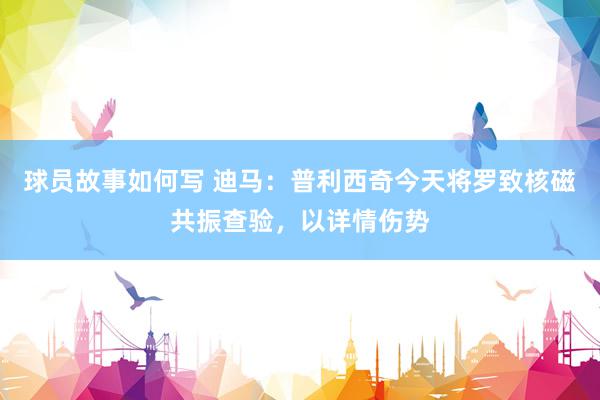 球员故事如何写 迪马：普利西奇今天将罗致核磁共振查验，以详情伤势